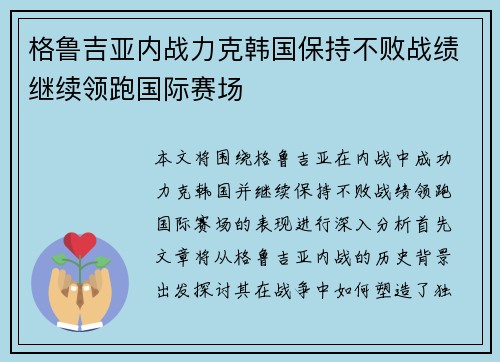 格鲁吉亚内战力克韩国保持不败战绩继续领跑国际赛场

本文将围绕格鲁吉亚在内战中成功力克韩国并继续保持不败战绩领跑国际赛场的表现进行深入分析首先文章将从格鲁吉亚内战的历史背景出发探讨其在战争中如何塑造了独